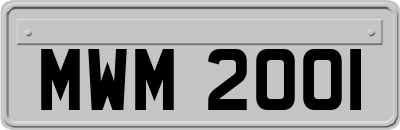 MWM 2001